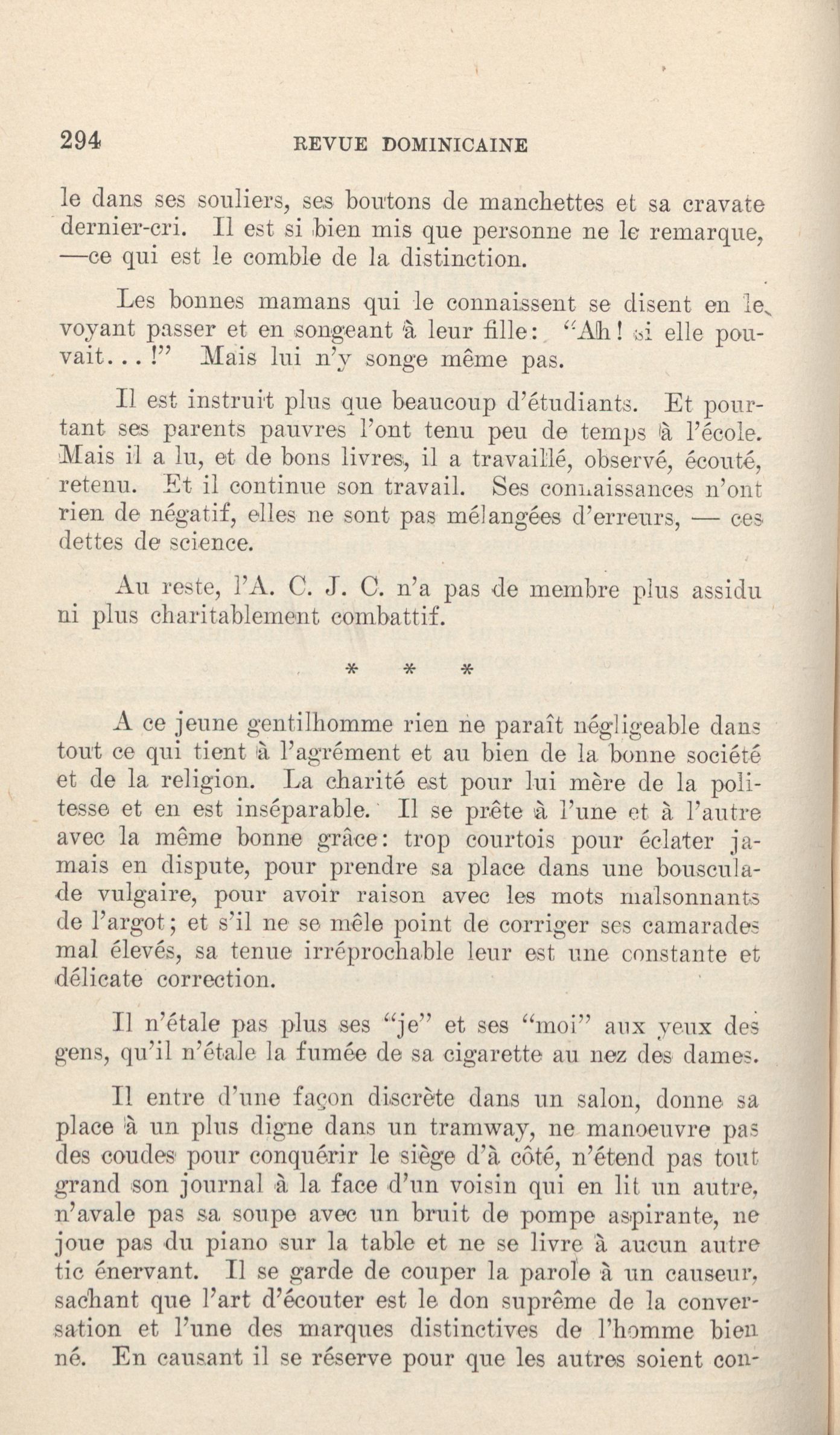 294 REVUE DOMINICAINE

le dans ses souliers, ses boutons de manchettes et sa cravate dernier-cri. Il est si bien mis que personne ne le remarque, —ce qui est le comble de la distinction.

Les bonnes mamans qui le connaissent se disent en le voyant passer et en songeant à leur fille: "Ah! si elle pouvait...!" Mais lui n'y songe même pas.

Il est instruit plus que beaucoup d'étudiants. Et pourtant ses parents pauvres l'ont tenu peu de temps à l'école. Mais il a lu, et de bons livres, il a travaillé, observé, écouté, retenu. Et il continue son travail. Ses connaissances n'ont rien de négatif, elles ne sont pas mélangées d'erreurs, — ces dettes de science.

Au reste, l'A. C. J. C. n'a pas de membre plus assidu ni plus charitablement combattif.

* * *

A ce jeune gentilhomme rien ne paraît négligeable dans tout ce qui tient à l'agrément et au bien de la bonne société et de la religion. La charité est pour lui mère de la politesse et en est inséparable. Il se prête à l'une et à l'autre avec la même bonne grâce: trop courtois pour éclater jamais en dispute, pour prendre sa place dans une bousculade vulgaire, pour avoir raison avec les mots malsonnants de l'argot; et s'il ne se mêle point de corriger ses camarades mal élevés, sa tenue irréprochable leur est une constante et délicate correction.

Il n'étale pas plus ses "je" et ses "moi" aux yeux des gens, qu'il n'étale la fumée de sa cigarette au nez des dames.

Il entre d'une façon discrète dans un salon, donne sa place à un plus digne dans un tramway, ne manoeuvre pas des coudes pour conquérir le siège d'à côté, n'étend pas tout grand son journal à la face d'un voisin qui en lit un autre, n'avale pas sa soupe avec un bruit de pompe aspirante, ne joue pas du piano sur la table et ne se livre à aucun autre tic énervant. Il se garde de couper la parole à un causeur, sachant que l'art d'écouter est le don suprême de la conversation et l'une des marques distinctives de l'homme bien né. En causant il se réserve pour que les autres soient con-